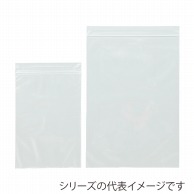 シリーズの代表イメージです